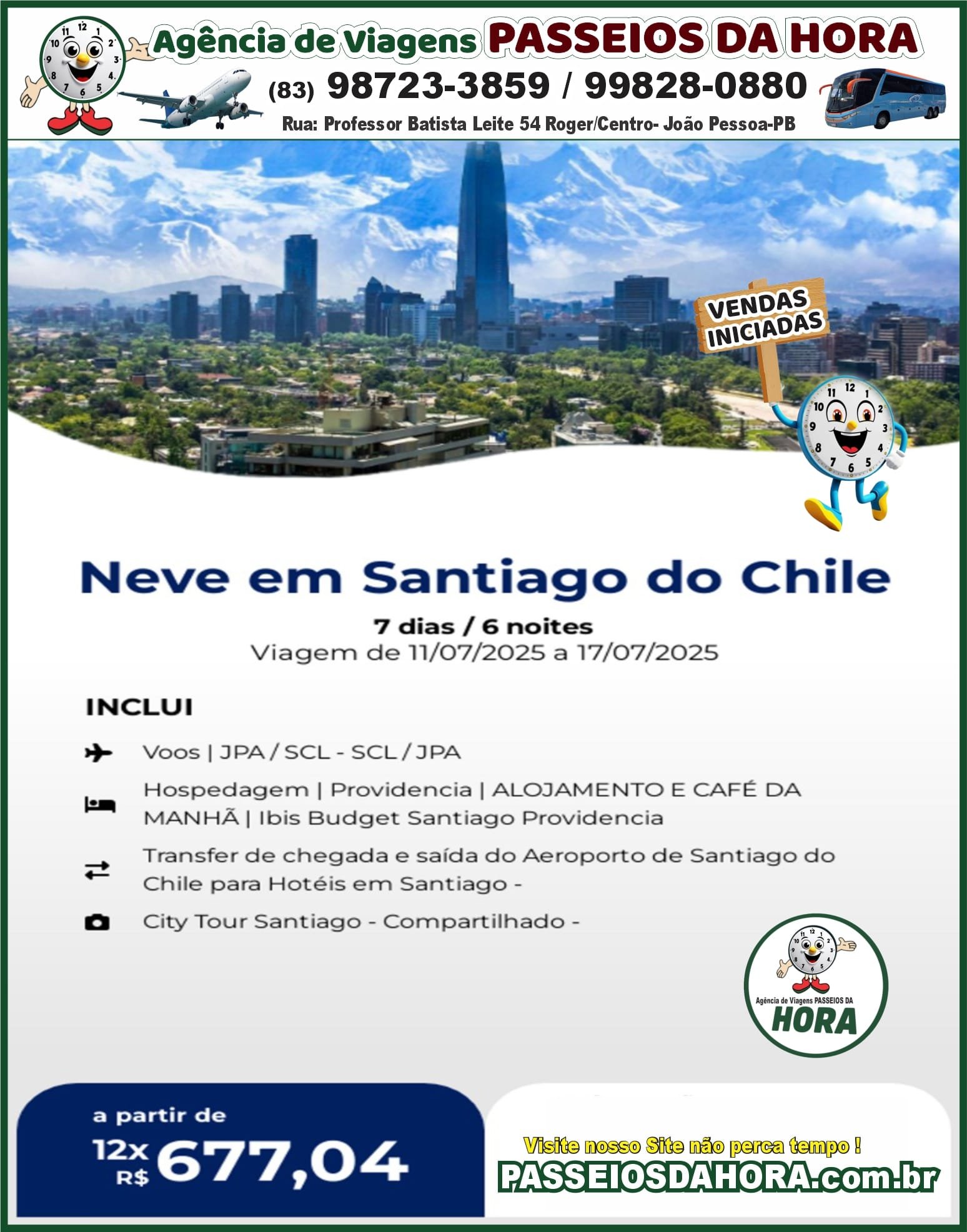 Agência de Viagens PASSEIOS DA HORA
(83) 98723-3859 / 99828-0880
Rua: Professor Batista Leite 54 Roger/Centro- João Pessoa-PB

VENDAS INICIADAS

Neve em Santiago do Chile
7 dias / 6 noites
Viagem de 11/07/2025 a 17/07/2025

INCLUI
Voos | JPA / SCL - SCL / JPA
Hospedagem | Providencia | ALOJAMENTO E CAFÉ DA MANHÃ | Ibis Budget Santiago Providencia
Transfer de chegada e saída do Aeroporto de Santiago do Chile para Hotéis em Santiago -
City Tour Santiago - Compartilhado -

Agência de Viagens PASSEIOS DA HORA

a partir de
12x R$ 677,04

Visite nosso Site não perca tempo !
PASSEIOSDAHORA.com.br